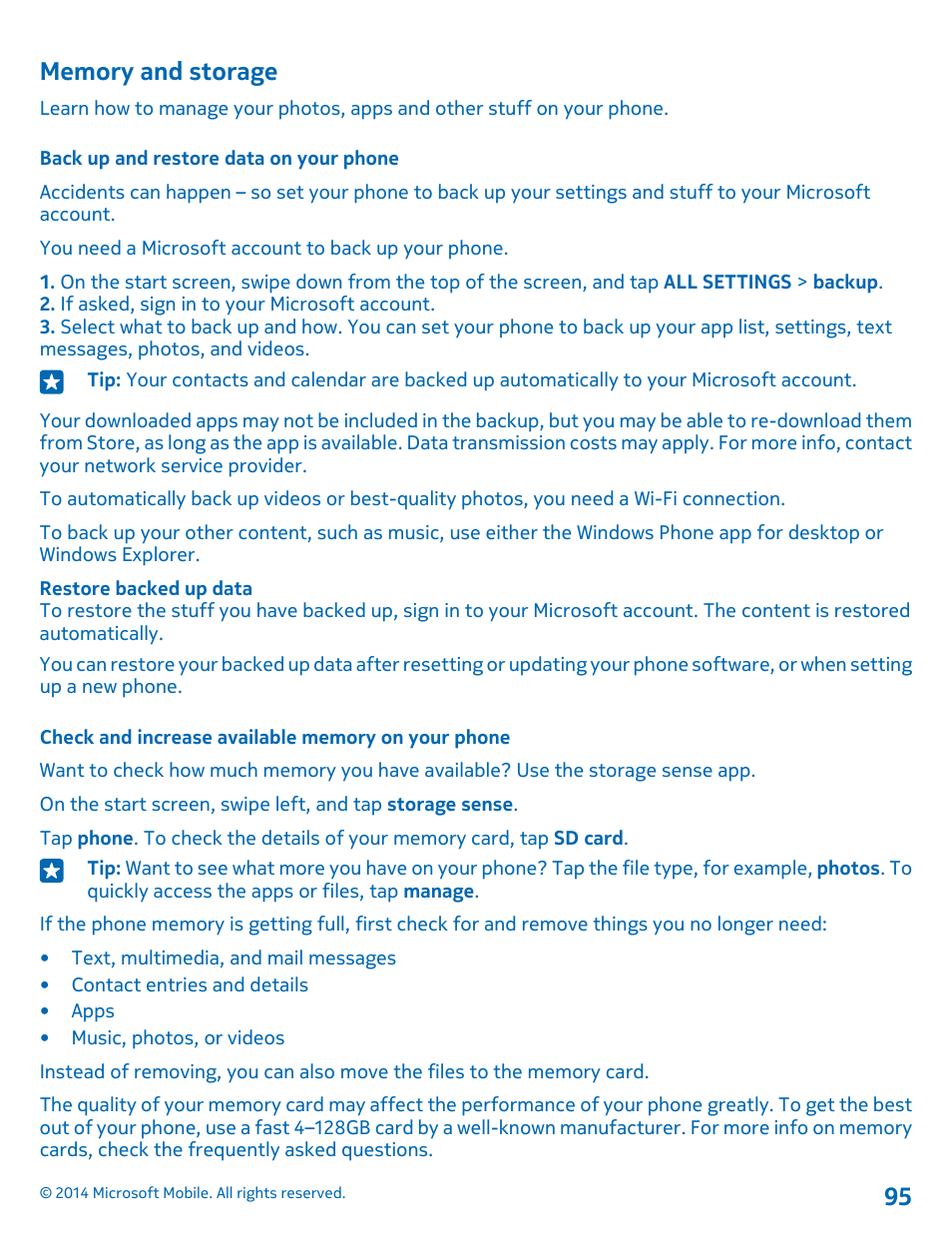 Memory and storage

Learn how to manage your photos, apps and other stuff on your phone.

Back up and restore data on your phone

Accidents can happen – so set your phone to back up your settings and stuff to your Microsoft account.

You need a Microsoft account to back up your phone.

1. On the start screen, swipe down from the top of the screen, and tap ALL SETTINGS > backup.
2. If asked, sign in to your Microsoft account.
3. Select what to back up and how. You can set your phone to back up your app list, settings, text messages, photos, and videos.

Tip: Your contacts and calendar are backed up automatically to your Microsoft account.

Your downloaded apps may not be included in the backup, but you may be able to re-download them from Store, as long as the app is available. Data transmission costs may apply. For more info, contact your network service provider.

To automatically back up videos or best-quality photos, you need a Wi-Fi connection.

To back up your other content, such as music, use either the Windows Phone app for desktop or Windows Explorer.

Restore backed up data
To restore the stuff you have backed up, sign in to your Microsoft account. The content is restored automatically.

You can restore your backed up data after resetting or updating your phone software, or when setting up a new phone.

Check and increase available memory on your phone

Want to check how much memory you have available? Use the storage sense app.

On the start screen, swipe left, and tap storage sense.

Tap phone. To check the details of your memory card, tap SD card.

Tip: Want to see what more you have on your phone? Tap the file type, for example, photos. To quickly access the apps or files, tap manage.

If the phone memory is getting full, first check for and remove things you no longer need:

• Text, multimedia, and mail messages
• Contact entries and details
• Apps
• Music, photos, or videos

Instead of removing, you can also move the files to the memory card.

The quality of your memory card may affect the performance of your phone greatly. To get the best out of your phone, use a fast 4–128GB card by a well-known manufacturer. For more info on memory cards, check the frequently asked questions.

© 2014 Microsoft Mobile. All rights reserved.

95